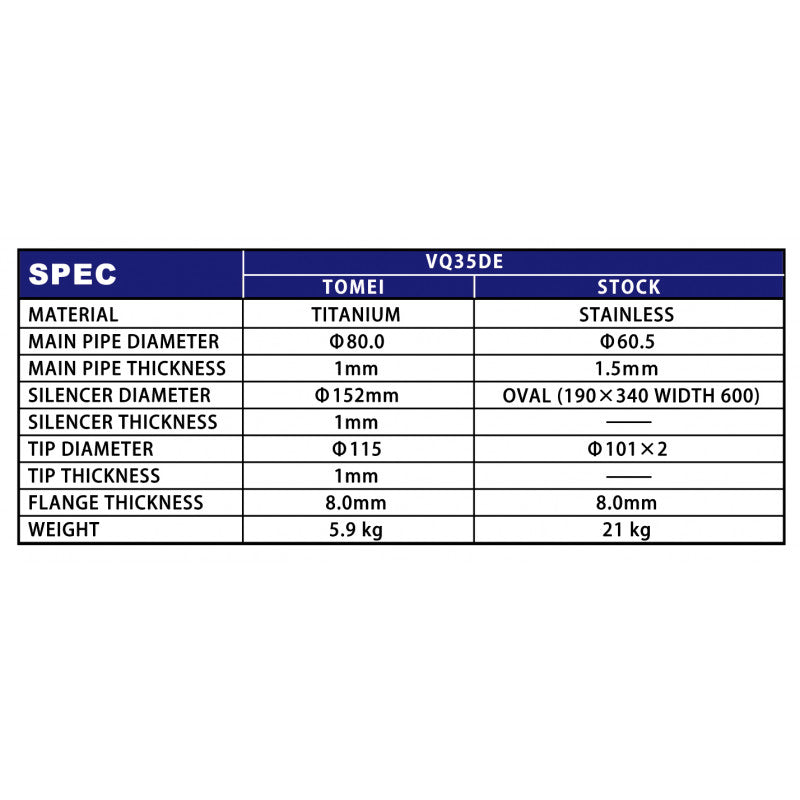 | SPEC | VQ35DE | |
|---|---|---|
| | TOMEI | STOCK |
| MATERIAL | TITANIUM | STAINLESS |
| MAIN PIPE DIAMETER | Φ80.0 | Φ60.5 |
| MAIN PIPE THICKNESS | 1mm | 1.5mm |
| SILENCER DIAMETER | Φ152mm | OVAL (190×340 WIDTH 600) |
| SILENCER THICKNESS | 1mm | —— |
| TIP DIAMETER | Φ115 | Φ101×2 |
| TIP THICKNESS | 1mm | —— |
| FLANGE THICKNESS | 8.0mm | 8.0mm |
| WEIGHT | 5.9 kg | 21 kg |